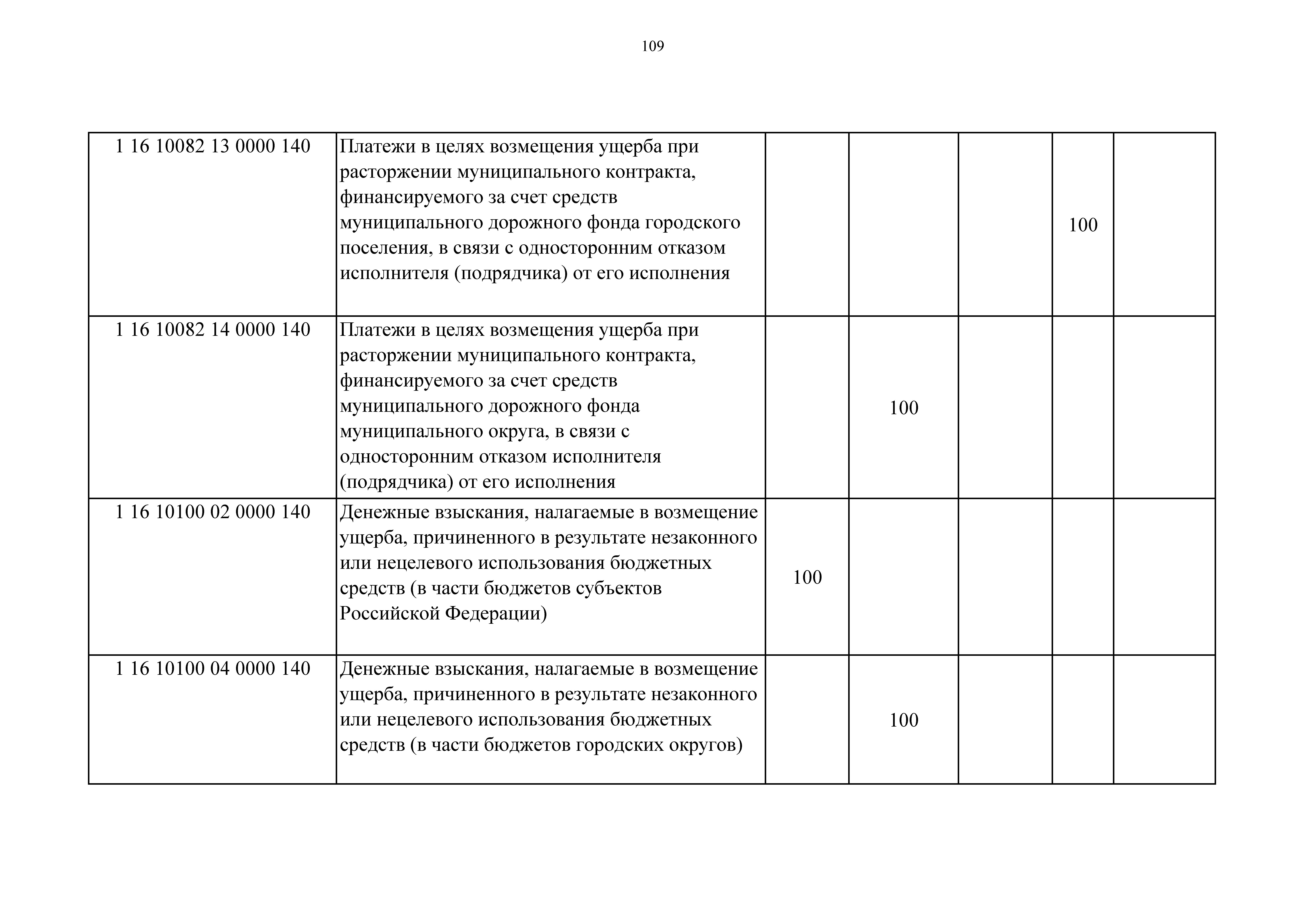 109

| | | | | | | |
|---|---|---|---|---|---|---|
| 1 16 10082 13 0000 140 | Платежи в целях возмещения ущерба при расторжении муниципального контракта, финансируемого за счет средств муниципального дорожного фонда городского поселения, в связи с односторонним отказом исполнителя (подрядчика) от его исполнения | | | | 100 | |
| 1 16 10082 14 0000 140 | Платежи в целях возмещения ущерба при расторжении муниципального контракта, финансируемого за счет средств муниципального дорожного фонда муниципального округа, в связи с односторонним отказом исполнителя (подрядчика) от его исполнения | | 100 | | | |
| 1 16 10100 02 0000 140 | Денежные взыскания, налагаемые в возмещение ущерба, причиненного в результате незаконного или нецелевого использования бюджетных средств (в части бюджетов субъектов Российской Федерации) | 100 | | | | |
| 1 16 10100 04 0000 140 | Денежные взыскания, налагаемые в возмещение ущерба, причиненного в результате незаконного или нецелевого использования бюджетных средств (в части бюджетов городских округов) | | 100 | | | |